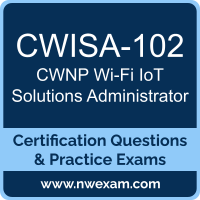 CWISA-102
CWNP Wi-Fi IoT Solutions Administrator

Certification Questions & Practice Exams

www.nwexam.com